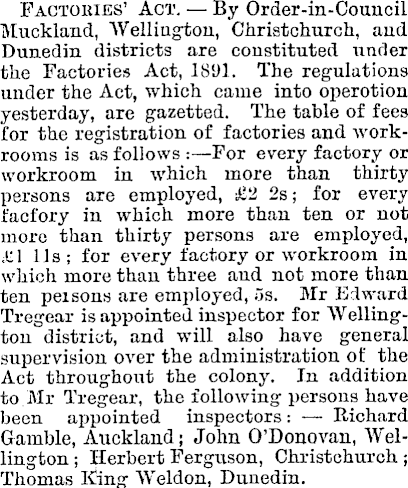 FACTORIES' ACT. — By Order-in-Council Muckland, Wellington, Christchurch, and Dunedin districts are constituted under the Factories Act, 1891. The regulations under the Act, which came into operotion yesterday, are gazetted. The table of fees for the registration of factories and workrooms is as follows:—For every factory or workroom in which more than thirty persons are employed, £2 2s; for every facfory in which more than ten or not more than thirty persons are employed, £1 11s; for every factory or workroom in which more than three and not more than ten persons are employed, 5s. Mr Edward Tregear is appointed inspector for Wellington district, and will also have general supervision over the administration of the Act throughout the colony. In addition to Mr Tregear, the following persons have been appointed inspectors: — Richard Gamble, Auckland; John O'Donovan, Wellington; Herbert Ferguson, Christchurch; Thomas King Weldon, Dunedin.